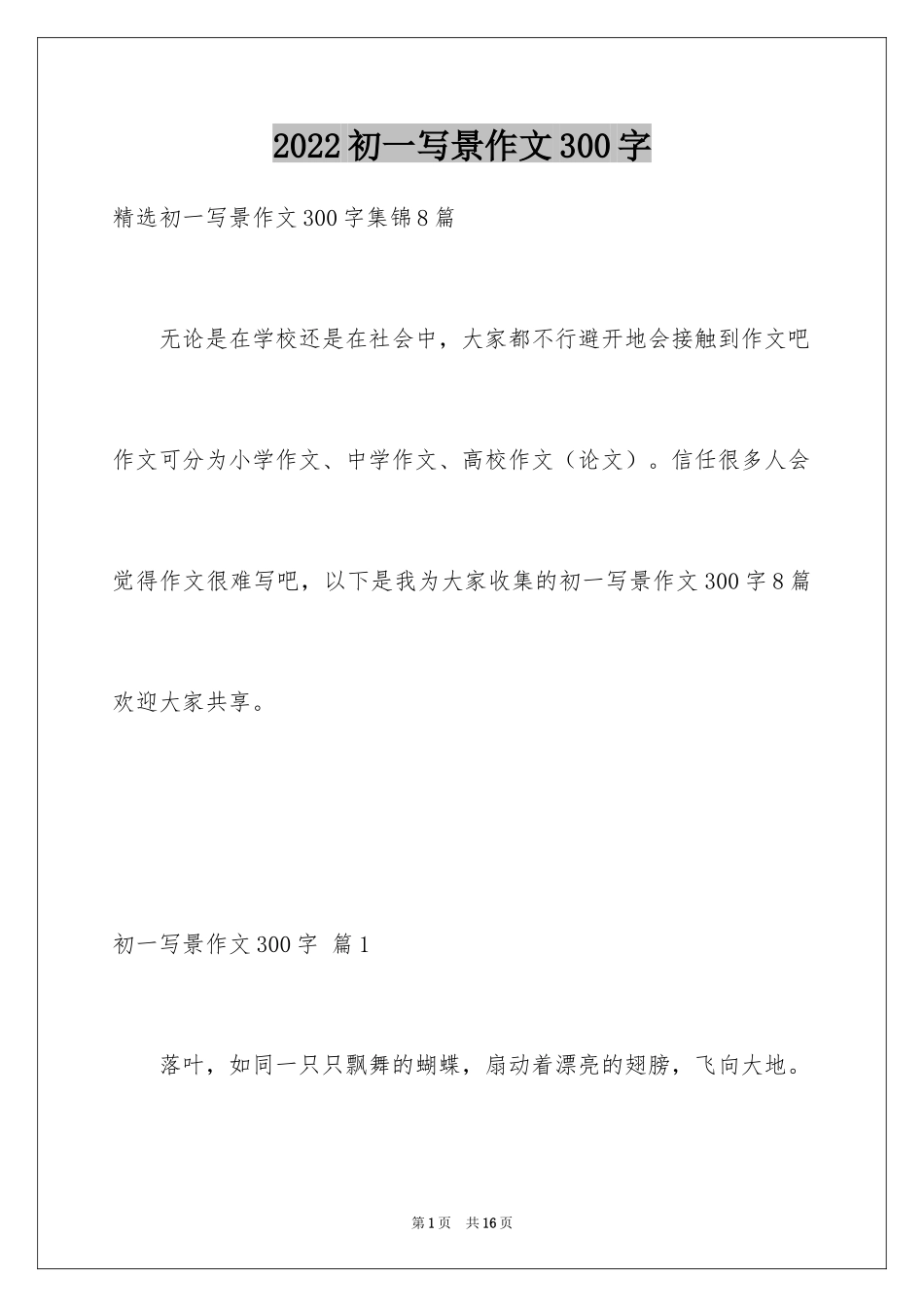 2022初一写景作文300字

精选初一写景作文300字集锦8篇

无论是在学校还是在社会中，大家都不行避开地会接触到作文吧作文可分为小学作文、中学作文、高校作文（论文）。信任很多人会觉得作文很难写吧，以下是我为大家收集的初一写景作文300字8篇欢迎大家共享。

初一写景作文300字 篇1

落叶，如同一只只飘舞的蝴蝶，扇动着漂亮的翅膀，飞向大地。

第1页 共16页